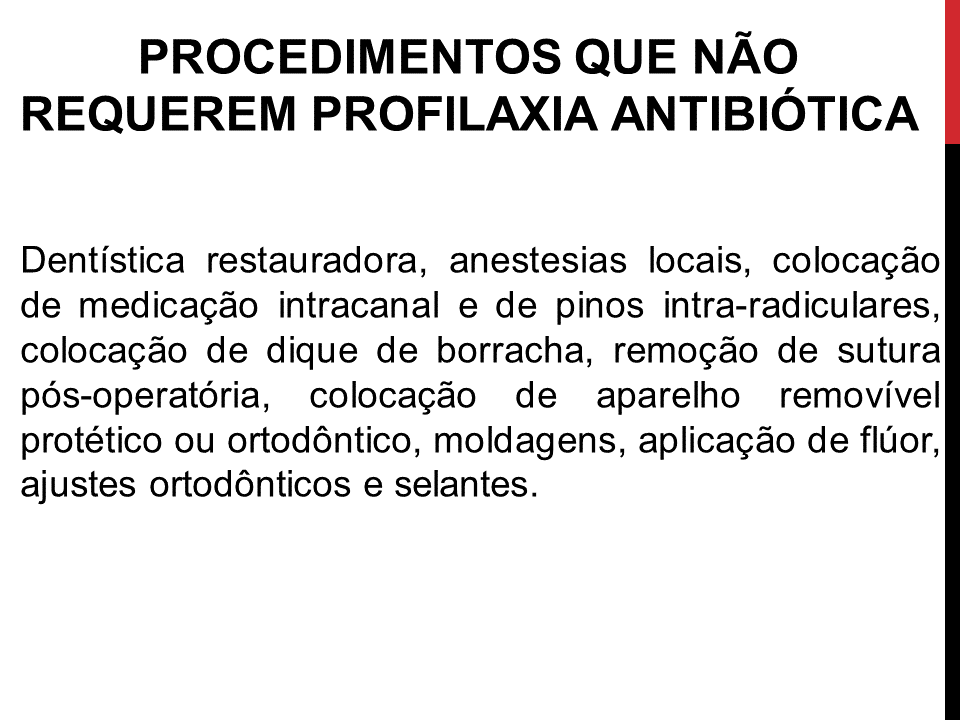 PROCEDIMENTOS QUE NÃO REQUEREM PROFILAXIA ANTIBIÓTICA

Dentística restauradora, anestesias locais, colocação de medicação intracanal e de pinos intra-radiculares, colocação de dique de borracha, remoção de sutura pós-operatória, colocação de aparelho removível protético ou ortodôntico, moldagens, aplicação de flúor, ajustes ortodônticos e selantes.